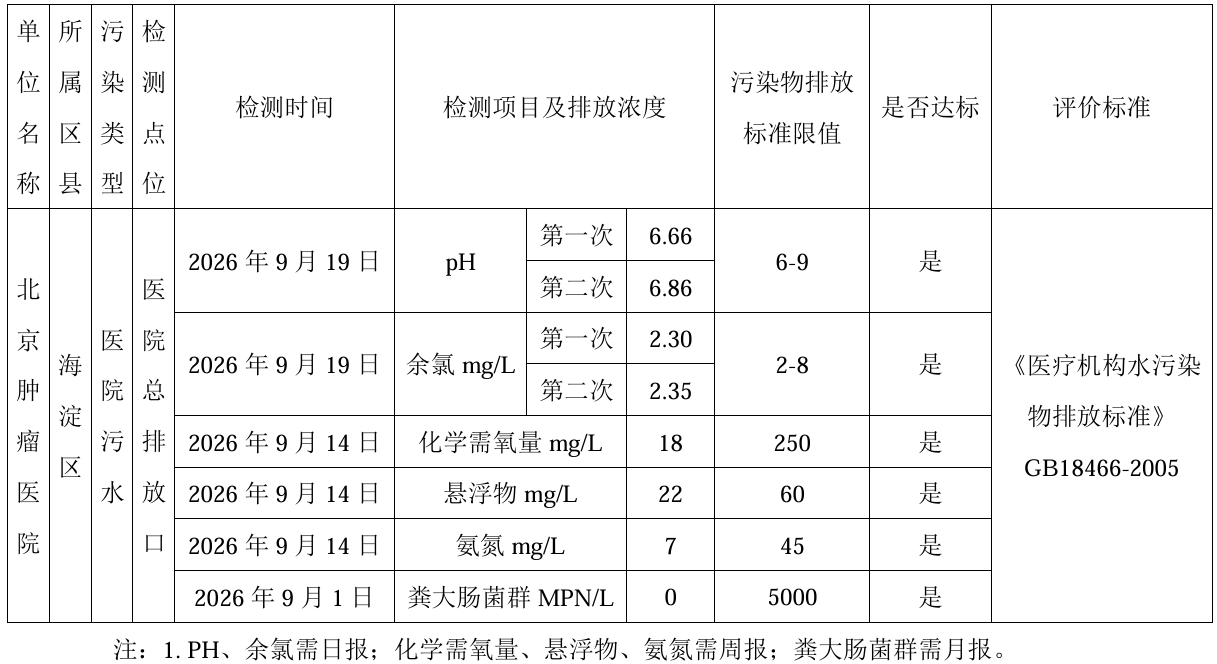 | 单位名称 | 所属区县 | 污染类型 | 检测点位 | 检测时间 | 检测项目及排放浓度 | | | 污染物排放标准限值 | 是否达标 | 评价标准 |
|---|---|---|---|---|---|---|---|---|---|---|
| 北京肿瘤医院 | 海淀区 | 医院污水 | 医院总排放口 | 2026 年 9 月 19 日 | pH | 第一次 | 6.66 | 6-9 | 是 | 《医疗机构水污染物排放标准》GB18466-2005 |
| | | | | | | 第二次 | 6.86 | | | |
| | | | | 2026 年 9 月 19 日 | 余氯 mg/L | 第一次 | 2.30 | 2-8 | 是 | |
| | | | | | | 第二次 | 2.35 | | | |
| | | | | 2026 年 9 月 14 日 | 化学需氧量 mg/L | | 18 | 250 | 是 | |
| | | | | 2026 年 9 月 14 日 | 悬浮物 mg/L | | 22 | 60 | 是 | |
| | | | | 2026 年 9 月 14 日 | 氨氮 mg/L | | 7 | 45 | 是 | |
| | | | | 2026 年 9 月 1 日 | 粪大肠菌群 MPN/L | | 0 | 5000 | 是 | |

注：1. PH、余氯需日报；化学需氧量、悬浮物、氨氮需周报；粪大肠菌群需月报。